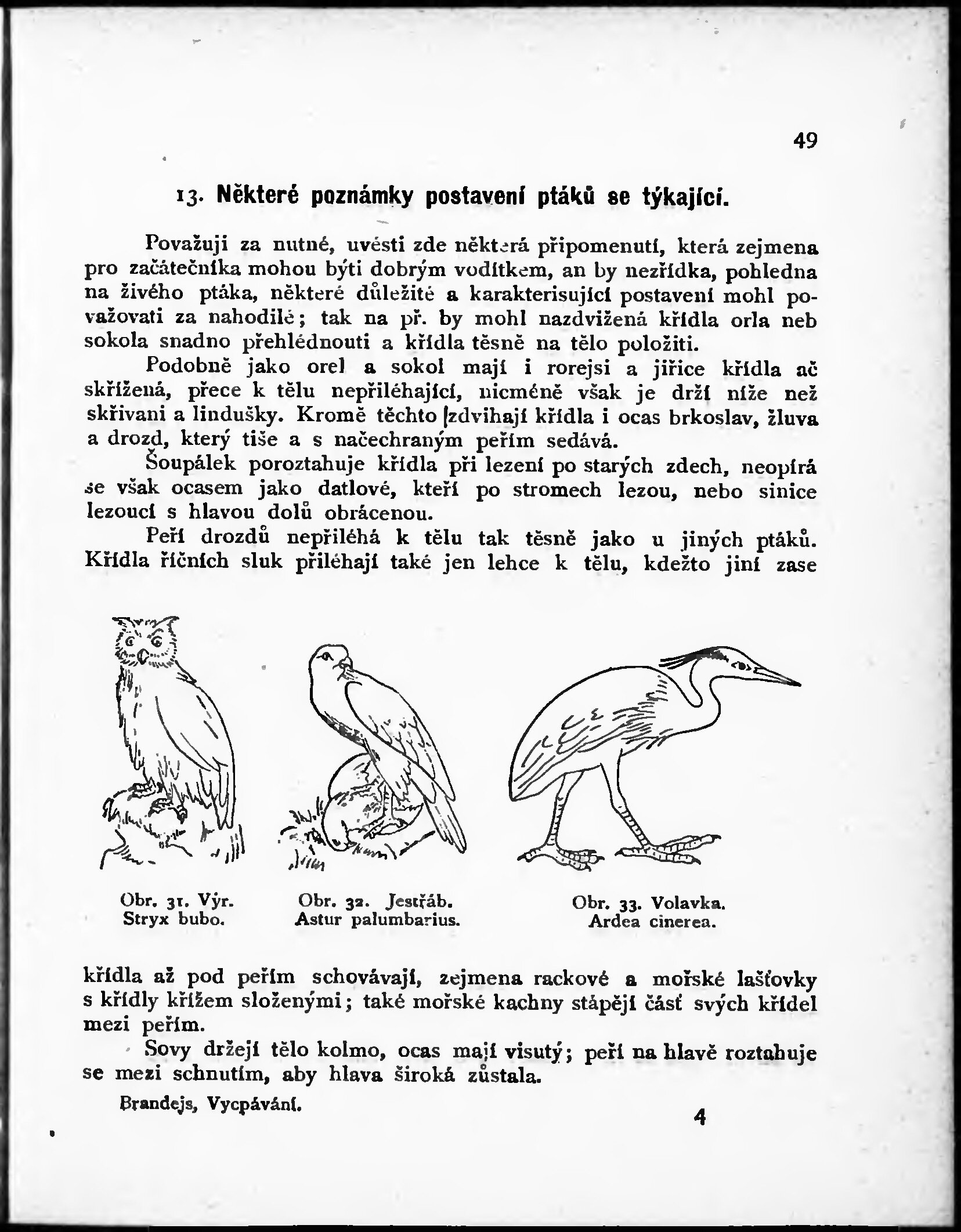 49

13. Některé poznámky postavení ptáků se týkající.

Považuji za nutné, uvésti zde některá připomenutí, která zejmena pro začátečníka mohou býti dobrým vodítkem, an by nezřídka, pohledna na živého ptáka, některé důležité a karakterisující postavení mohl považovati za nahodilé; tak na př. by mohl nazdvižená křídla orla neb sokola snadno přehlédnouti a křídla těsně na tělo položiti.

Podobně jako orel a sokol mají i rorejsi a jiřice křídla ač skřížená, přece k tělu nepřiléhající, nicméně však je drží níže než skřivani a lindušky. Kromě těchto zdvihají křídla i ocas brkoslav, žluva a drozd, který tiše a s načechraným peřím sedává.

Šoupálek poroztahuje křídla při lezení po starých zdech, neopírá se však ocasem jako datlové, kteří po stromech lezou, nebo sinice lezoucí s hlavou dolů obrácenou.

Peří drozdů nepřiléhá k tělu tak těsně jako u jiných ptáků. Křídla říčních sluk přiléhají také jen lehce k tělu, kdežto jiní zase

Obr. 31. Výr. Stryx bubo.

Obr. 32. Jestřáb. Astur palumbarius.

Obr. 33. Volavka. Ardea cinerea.

křídla až pod peřím schovávají, zejmena rackové a mořské lašťovky s křídly křížem složenými; také mořské kachny stápějí část svých křídel mezi peřím.

Sovy držejí tělo kolmo, ocas mají visutý; peří na hlavě roztahuje se mezi schnutím, aby hlava široká zůstala.

Brandejs, Vycpávání.

4